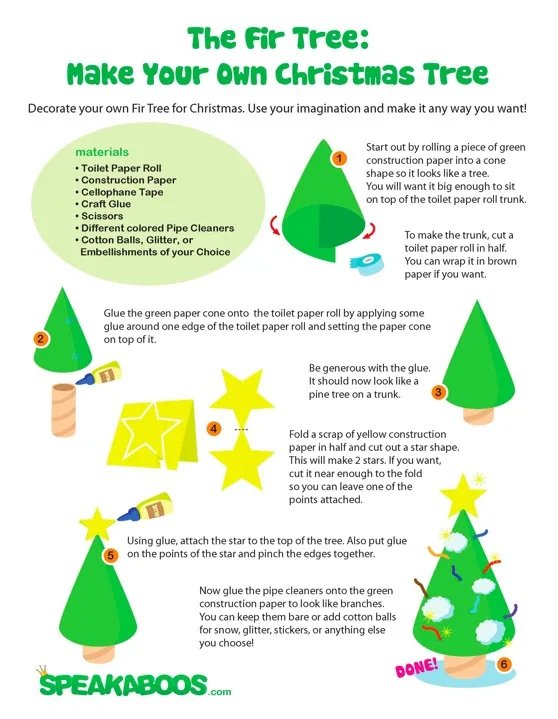 The Fir Tree:
Make Your Own Christmas Tree

Decorate your own Fir Tree for Christmas. Use your imagination and make it any way you want!

materials
• Toilet Paper Roll
• Construction Paper
• Cellophane Tape
• Craft Glue
• Scissors
• Different colored Pipe Cleaners
• Cotton Balls, Glitter, or Embellishments of your Choice

1

Start out by rolling a piece of green construction paper into a cone shape so it looks like a tree. You will want it big enough to sit on top of the toilet paper roll trunk.

To make the trunk, cut a toilet paper roll in half. You can wrap it in brown paper if you want.

2

Glue the green paper cone onto the toilet paper roll by applying some glue around one edge of the toilet paper roll and setting the paper cone on top of it.

Be generous with the glue. It should now look like a pine tree on a trunk.

3

4

Fold a scrap of yellow construction paper in half and cut out a star shape. This will make 2 stars. If you want, cut it near enough to the fold so you can leave one of the points attached.

5

Using glue, attach the star to the top of the tree. Also put glue on the points of the star and pinch the edges together.

Now glue the pipe cleaners onto the green construction paper to look like branches. You can keep them bare or add cotton balls for snow, glitter, stickers, or anything else you choose!

DONE!

6

SPEAKABOOS.com